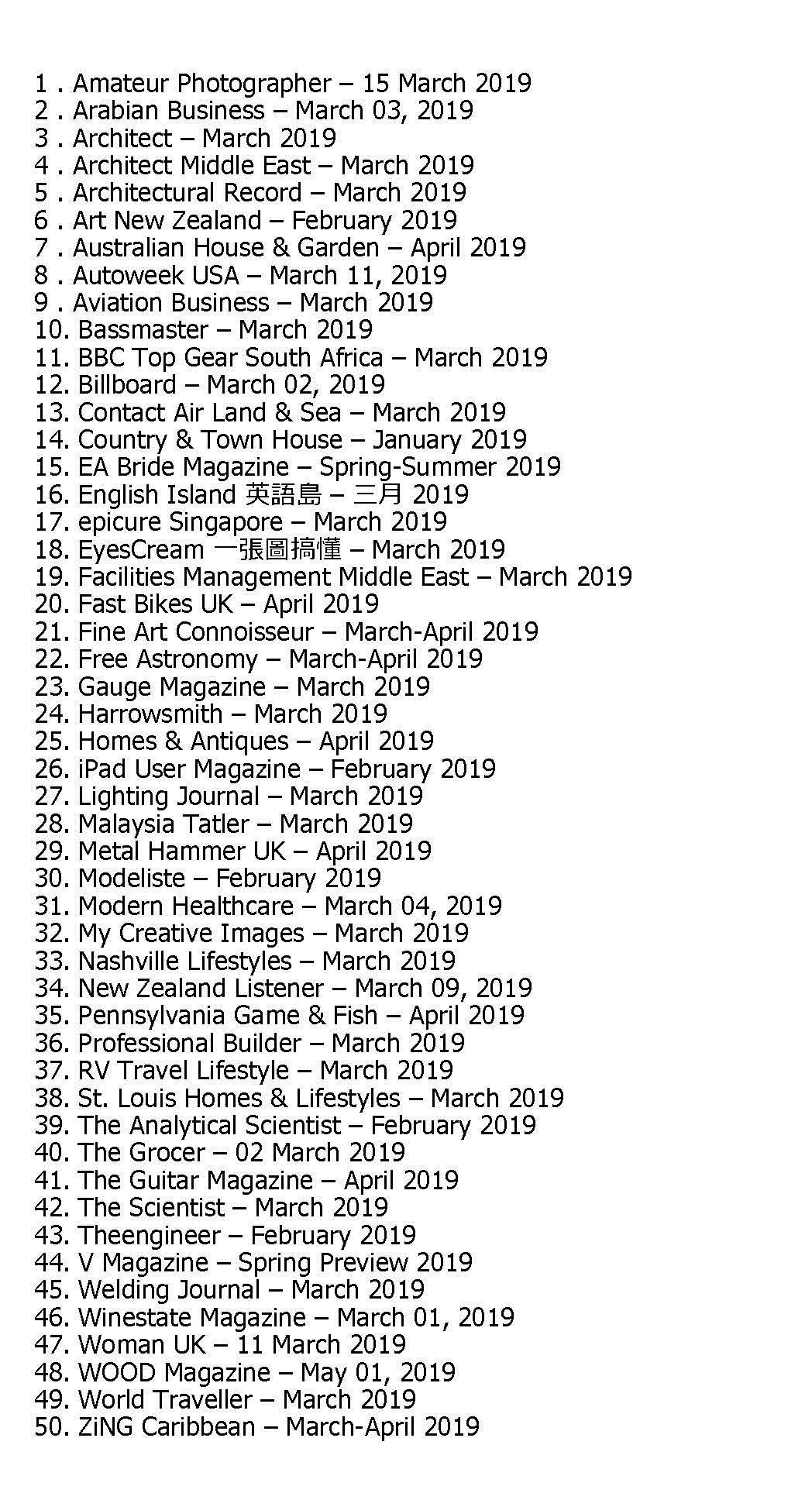 1 . Amateur Photographer – 15 March 2019
2 . Arabian Business – March 03, 2019
3 . Architect – March 2019
4 . Architect Middle East – March 2019
5 . Architectural Record – March 2019
6 . Art New Zealand – February 2019
7 . Australian House & Garden – April 2019
8 . Autoweek USA – March 11, 2019
9 . Aviation Business – March 2019
10. Bassmaster – March 2019
11. BBC Top Gear South Africa – March 2019
12. Billboard – March 02, 2019
13. Contact Air Land & Sea – March 2019
14. Country & Town House – January 2019
15. EA Bride Magazine – Spring-Summer 2019
16. English Island 英語島 – 三月 2019
17. epicure Singapore – March 2019
18. EyesCream 一張圖搞懂 – March 2019
19. Facilities Management Middle East – March 2019
20. Fast Bikes UK – April 2019
21. Fine Art Connoisseur – March-April 2019
22. Free Astronomy – March-April 2019
23. Gauge Magazine – March 2019
24. Harrowsmith – March 2019
25. Homes & Antiques – April 2019
26. iPad User Magazine – February 2019
27. Lighting Journal – March 2019
28. Malaysia Tatler – March 2019
29. Metal Hammer UK – April 2019
30. Modeliste – February 2019
31. Modern Healthcare – March 04, 2019
32. My Creative Images – March 2019
33. Nashville Lifestyles – March 2019
34. New Zealand Listener – March 09, 2019
35. Pennsylvania Game & Fish – April 2019
36. Professional Builder – March 2019
37. RV Travel Lifestyle – March 2019
38. St. Louis Homes & Lifestyles – March 2019
39. The Analytical Scientist – February 2019
40. The Grocer – 02 March 2019
41. The Guitar Magazine – April 2019
42. The Scientist – March 2019
43. Theengineer – February 2019
44. V Magazine – Spring Preview 2019
45. Welding Journal – March 2019
46. Winestate Magazine – March 01, 2019
47. Woman UK – 11 March 2019
48. WOOD Magazine – May 01, 2019
49. World Traveller – March 2019
50. ZiNG Caribbean – March-April 2019